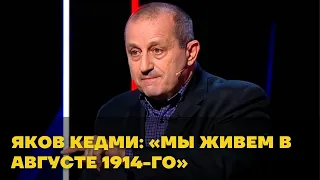 ЯКОВ КЕДМИ: «МЫ ЖИВЕМ В АВГУСТЕ 1914-ГО»